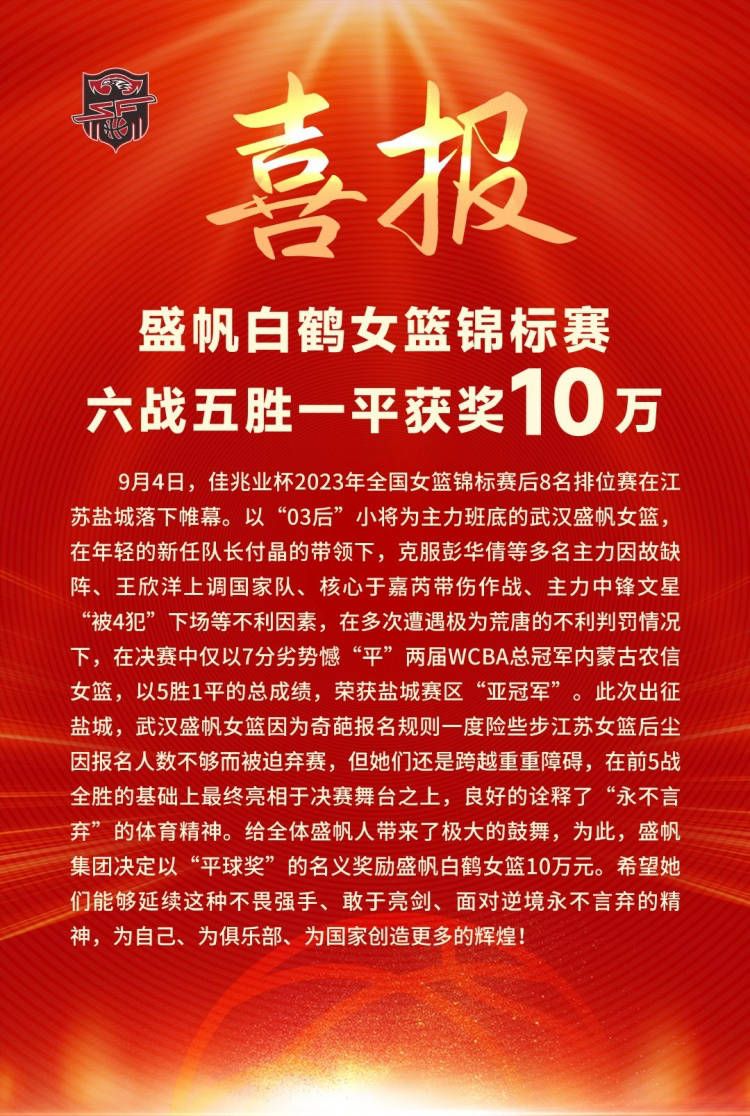 喜报

盛帆白鹤女篮锦标赛
六战五胜一平获奖10万

9月4日，佳兆业杯2023年全国女篮锦标赛后8名排位赛在江苏盐城落下帷幕。以“03后”小将为主力班底的武汉盛帆女篮，在年轻的新任队长付晶的带领下，克服彭华倩等多名主力因故缺阵、王欣洋上调国家队、核心于嘉芮带伤作战、主力中锋文星“被4犯”下场等不利因素，在多次遭遇极为荒唐的不利判罚情况下，在决赛中仅以7分劣势憾“平”两届WCBA总冠军内蒙古农信女篮，以5胜1平的总成绩，荣获盐城赛区“亚冠军”。此次出征盐城，武汉盛帆女篮因为奇葩报名规则一度险些步江苏女篮后尘因报名人数不够而被迫弃赛，但她们还是跨越重重障碍，在前5战全胜的基础上最终亮相于决赛舞台之上，良好的诠释了“永不言弃”的体育精神。给全体盛帆人带来了极大的鼓舞，为此，盛帆集团决定以“平球奖”的名义奖励盛帆白鹤女篮10万元。希望她们能够延续这种不畏强手、敢于亮剑、面对逆境永不言弃的精神，为自己、为俱乐部、为国家创造更多的辉煌！